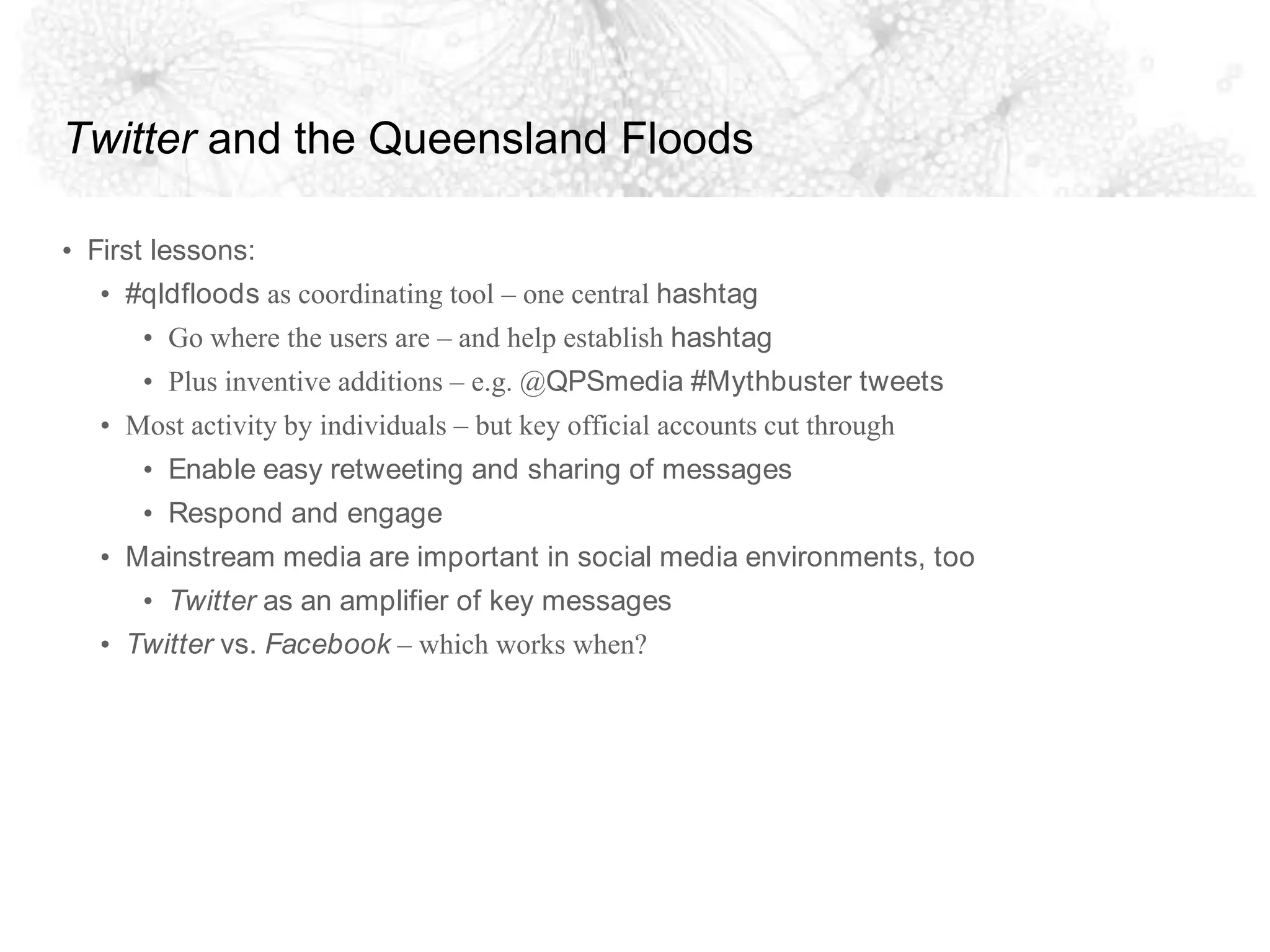 Twitter and the Queensland Floods

• First lessons:
  • #qldfloods as coordinating tool – one central hashtag
    • Go where the users are – and help establish hashtag
    • Plus inventive additions – e.g. @QPSmedia #Mythbuster tweets
  • Most activity by individuals – but key official accounts cut through
    • Enable easy retweeting and sharing of messages
    • Respond and engage
  • Mainstream media are important in social media environments, too
    • Twitter as an amplifier of key messages
  • Twitter vs. Facebook – which works when?